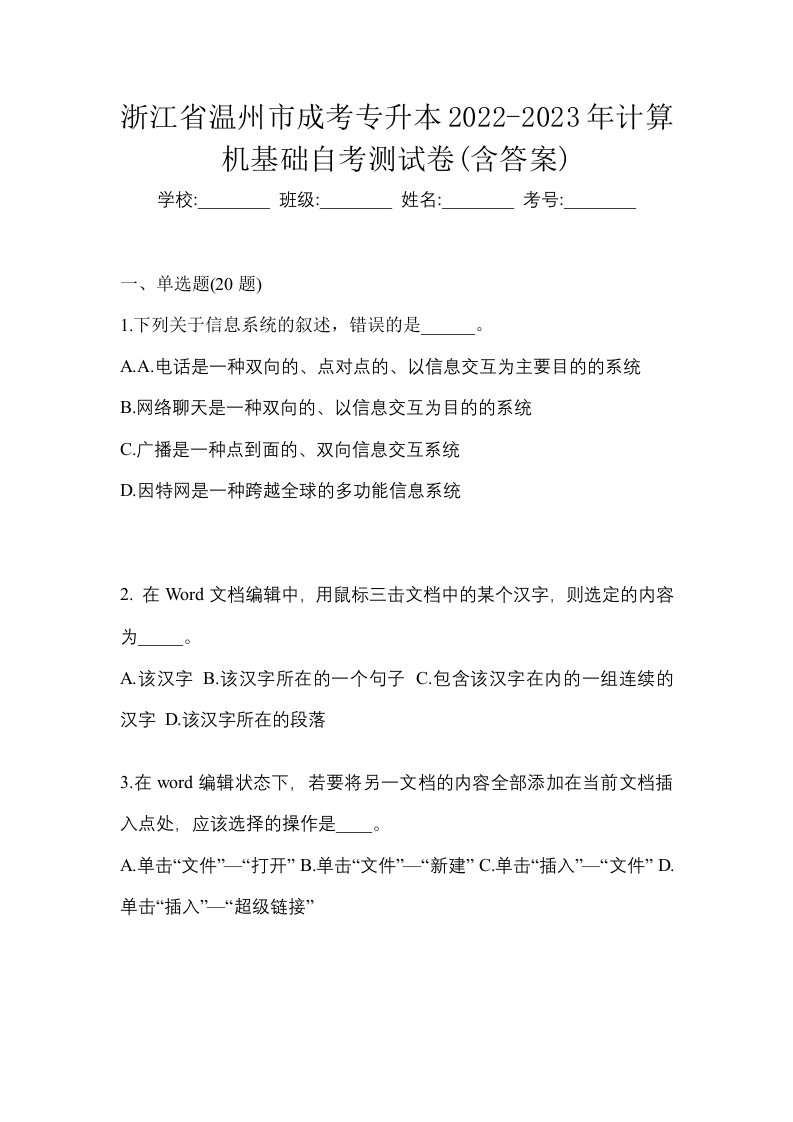 浙江省温州市成考专升本2022-2023年计算机基础自考测试卷(含答案)

学校:________ 班级:________ 姓名:________ 考号:________

一、单选题(20 题)

1.下列关于信息系统的叙述，错误的是______。

A.A.电话是一种双向的、点对点的、以信息交互为主要目的的系统

B.网络聊天是一种双向的、以信息交互为目的的系统

C.广播是一种点到面的、双向信息交互系统

D.因特网是一种跨越全球的多功能信息系统

2. 在 Word 文档编辑中, 用鼠标三击文档中的某个汉字, 则选定的内容为_____。

A.该汉字 B.该汉字所在的一个句子 C.包含该汉字在内的一组连续的汉字 D.该汉字所在的段落

3.在 word 编辑状态下, 若要将另一文档的内容全部添加在当前文档插入点处, 应该选择的操作是____。

A.单击“文件”—“打开” B.单击“文件”—“新建” C.单击“插入”—“文件” D.单击“插入”—“超级链接”